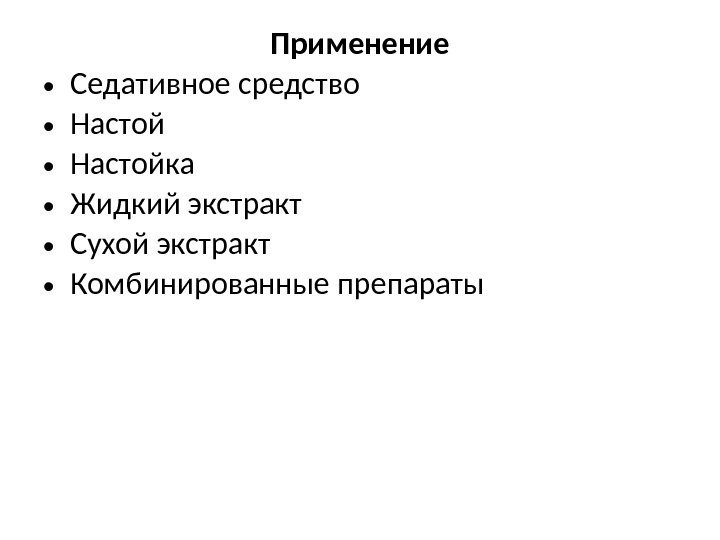 Применение

• Седативное средство
• Настой
• Настойка
• Жидкий экстракт
• Сухой экстракт
• Комбинированные препараты